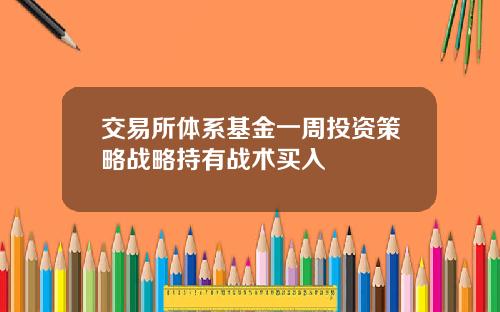 交易所体系基金一周投资策略战略持有战术买入